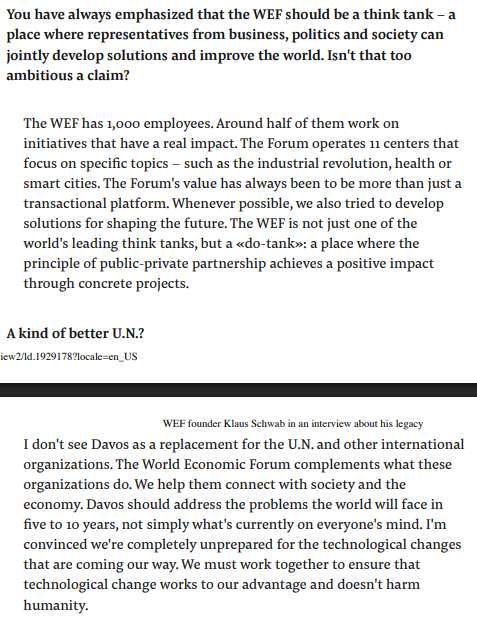 You have always emphasized that the WEF should be a think tank – a place where representatives from business, politics and society can jointly develop solutions and improve the world. Isn't that too ambitious a claim?

The WEF has 1,000 employees. Around half of them work on initiatives that have a real impact. The Forum operates 11 centers that focus on specific topics – such as the industrial revolution, health or smart cities. The Forum's value has always been to be more than just a transactional platform. Whenever possible, we also tried to develop solutions for shaping the future. The WEF is not just one of the world's leading think tanks, but a «do-tank»: a place where the principle of public-private partnership achieves a positive impact through concrete projects.

A kind of better U.N.?

iew2/ld.1929178?locale=en_US

WEF founder Klaus Schwab in an interview about his legacy

I don't see Davos as a replacement for the U.N. and other international organizations. The World Economic Forum complements what these organizations do. We help them connect with society and the economy. Davos should address the problems the world will face in five to 10 years, not simply what's currently on everyone's mind. I'm convinced we're completely unprepared for the technological changes that are coming our way. We must work together to ensure that technological change works to our advantage and doesn't harm humanity.